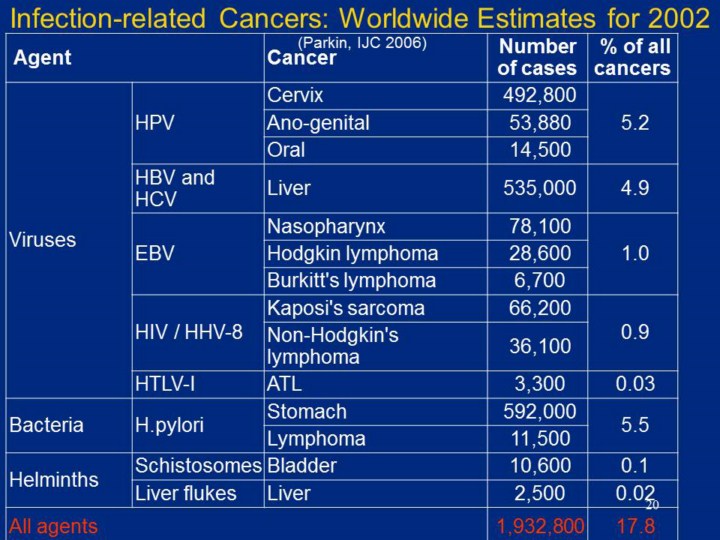 Infection-related Cancers: Worldwide Estimates for 2002

(Parkin, IJC 2006)

| Agent | | Cancer | Number of cases | % of all cancers |
|---|---|---|---|---|
| Viruses | HPV | Cervix | 492,800 | 5.2 |
| | | Ano-genital | 53,880 | |
| | | Oral | 14,500 | |
| | HBV and HCV | Liver | 535,000 | 4.9 |
| | EBV | Nasopharynx | 78,100 | 1.0 |
| | | Hodgkin lymphoma | 28,600 | |
| | | Burkitt's lymphoma | 6,700 | |
| | HIV / HHV-8 | Kaposi's sarcoma | 66,200 | 0.9 |
| | | Non-Hodgkin's lymphoma | 36,100 | |
| | HTLV-I | ATL | 3,300 | 0.03 |
| Bacteria | H.pylori | Stomach | 592,000 | 5.5 |
| | | Lymphoma | 11,500 | |
| Helminths | Schistosomes | Bladder | 10,600 | 0.1 |
| | Liver flukes | Liver | 2,500 | 0.02 |
| All agents | | | 1,932,800 | 17.8 |

20